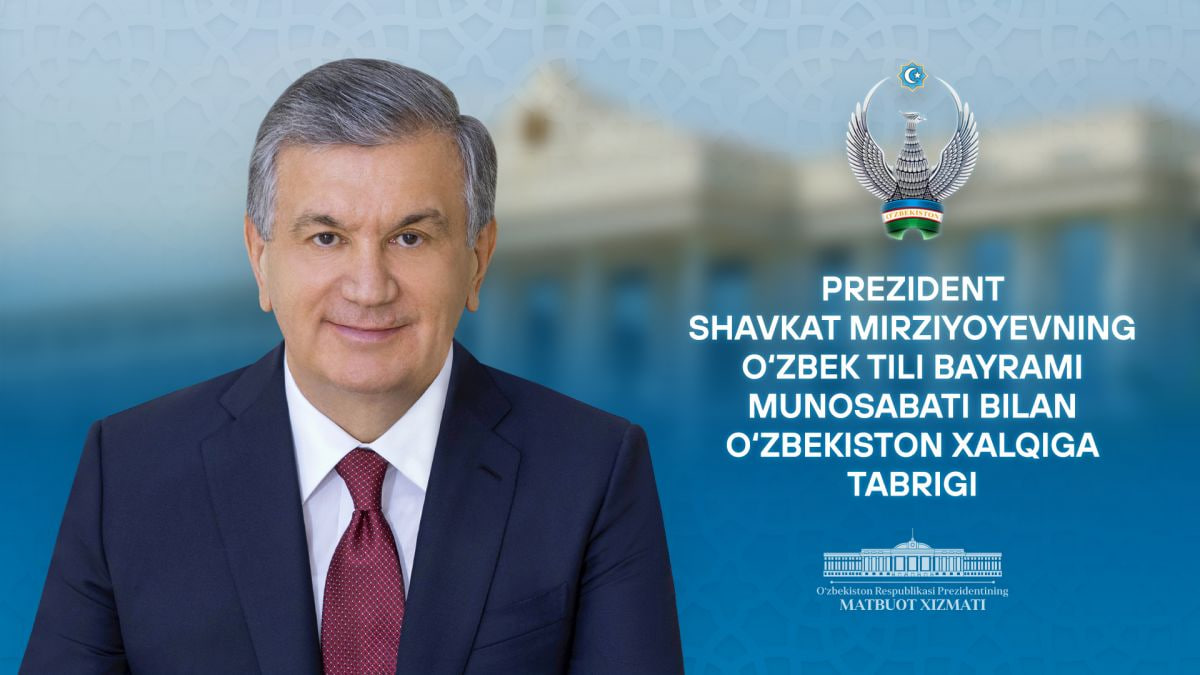 O'ZBEKISTON

PREZIDENT SHAVKAT MIRZIYOYEVNING O‘ZBEK TILI BAYRAMI MUNOSABATI BILAN O‘ZBEKISTON XALQIGA TABRIGI

O‘zbekiston Respublikasi Prezidentining
MATBUOT XIZMATI